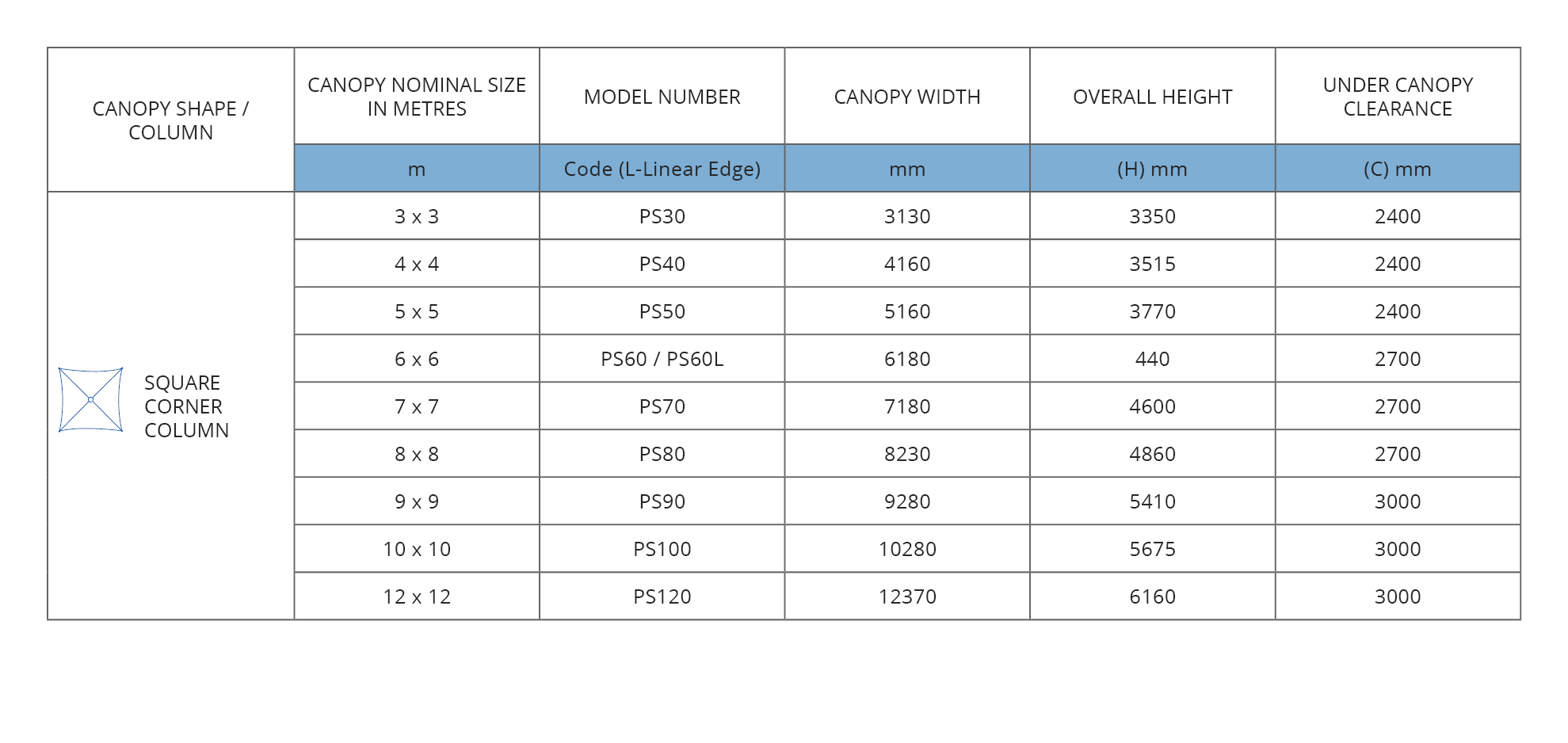 | CANOPY SHAPE / COLUMN | CANOPY NOMINAL SIZE IN METRES | MODEL NUMBER | CANOPY WIDTH | OVERALL HEIGHT | UNDER CANOPY CLEARANCE |
|---|---|---|---|---|---|
| | m | Code (L-Linear Edge) | mm | (H) mm | (C) mm |
| SQUARE CORNER COLUMN | 3 x 3 | PS30 | 3130 | 3350 | 2400 |
| | 4 x 4 | PS40 | 4160 | 3515 | 2400 |
| | 5 x 5 | PS50 | 5160 | 3770 | 2400 |
| | 6 x 6 | PS60 / PS60L | 6180 | 440 | 2700 |
| | 7 x 7 | PS70 | 7180 | 4600 | 2700 |
| | 8 x 8 | PS80 | 8230 | 4860 | 2700 |
| | 9 x 9 | PS90 | 9280 | 5410 | 3000 |
| | 10 x 10 | PS100 | 10280 | 5675 | 3000 |
| | 12 x 12 | PS120 | 12370 | 6160 | 3000 |